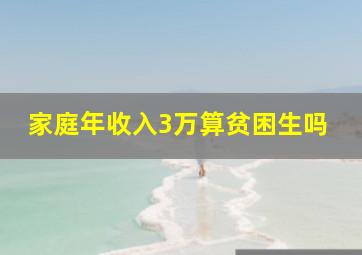 家庭年收入3万算贫困生吗